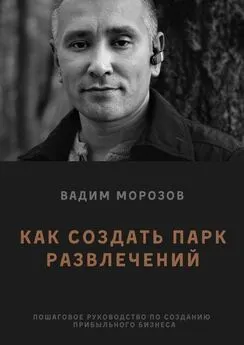 ВАДИМ МОРОЗОВ

КАК СОЗДАТЬ ПАРК РАЗВЛЕЧЕНИЙ

ПОШАГОВОЕ РУКОВОДСТВО ПО СОЗДАНИЮ ПРИБЫЛЬНОГО БИЗНЕСА